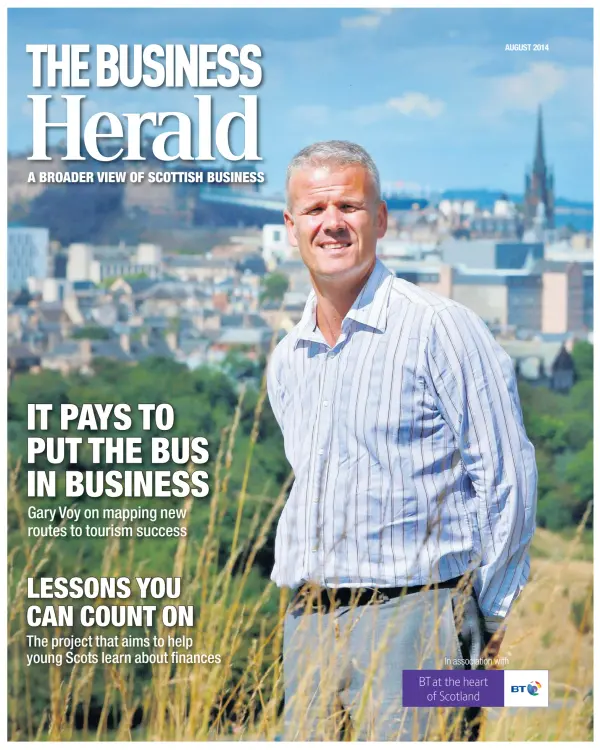 THE BUSINESS Herald

AUGUST 2014

A BROADER VIEW OF SCOTTISH BUSINESS

IT PAYS TO PUT THE BUS IN BUSINESS

Gary Voy on mapping new routes to tourism success

LESSONS YOU CAN COUNT ON

The project that aims to help young Scots learn about finances

In association with

BT at the heart of Scotland

BT